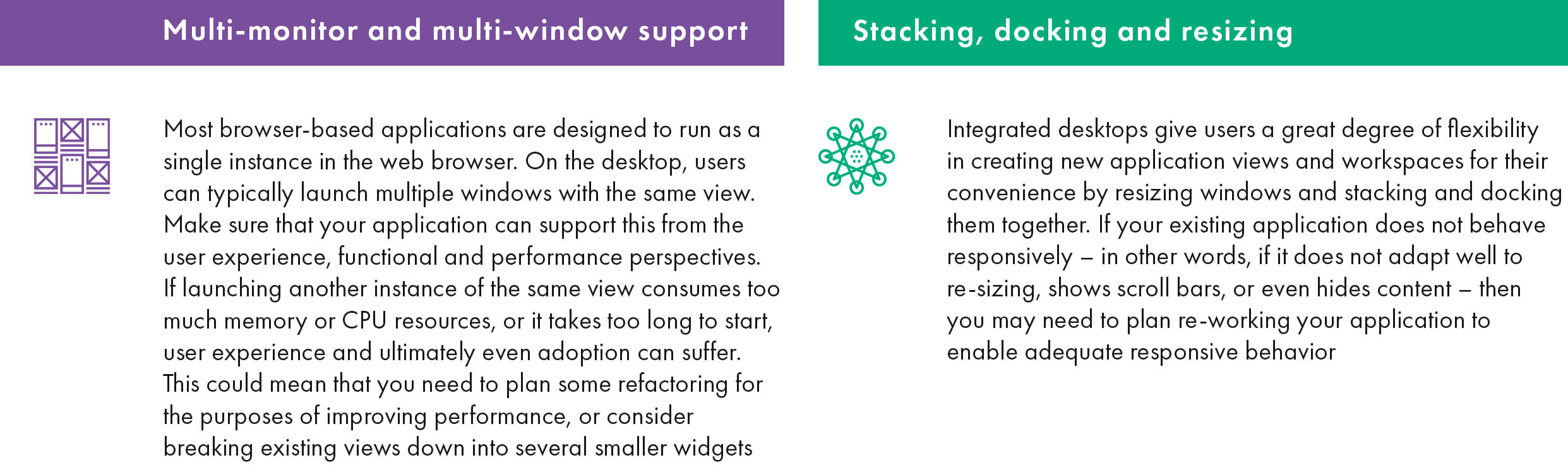 Multi-monitor and multi-window support

Most browser-based applications are designed to run as a single instance in the web browser. On the desktop, users can typically launch multiple windows with the same view. Make sure that your application can support this from the user experience, functional and performance perspectives. If launching another instance of the same view consumes too much memory or CPU resources, or it takes too long to start, user experience and ultimately even adoption can suffer. This could mean that you need to plan some refactoring for the purposes of improving performance, or consider breaking existing views down into several smaller widgets

Stacking, docking and resizing

Integrated desktops give users a great degree of flexibility in creating new application views and workspaces for their convenience by resizing windows and stacking and docking them together. If your existing application does not behave responsively – in other words, if it does not adapt well to re-sizing, shows scroll bars, or even hides content – then you may need to plan re-working your application to enable adequate responsive behavior